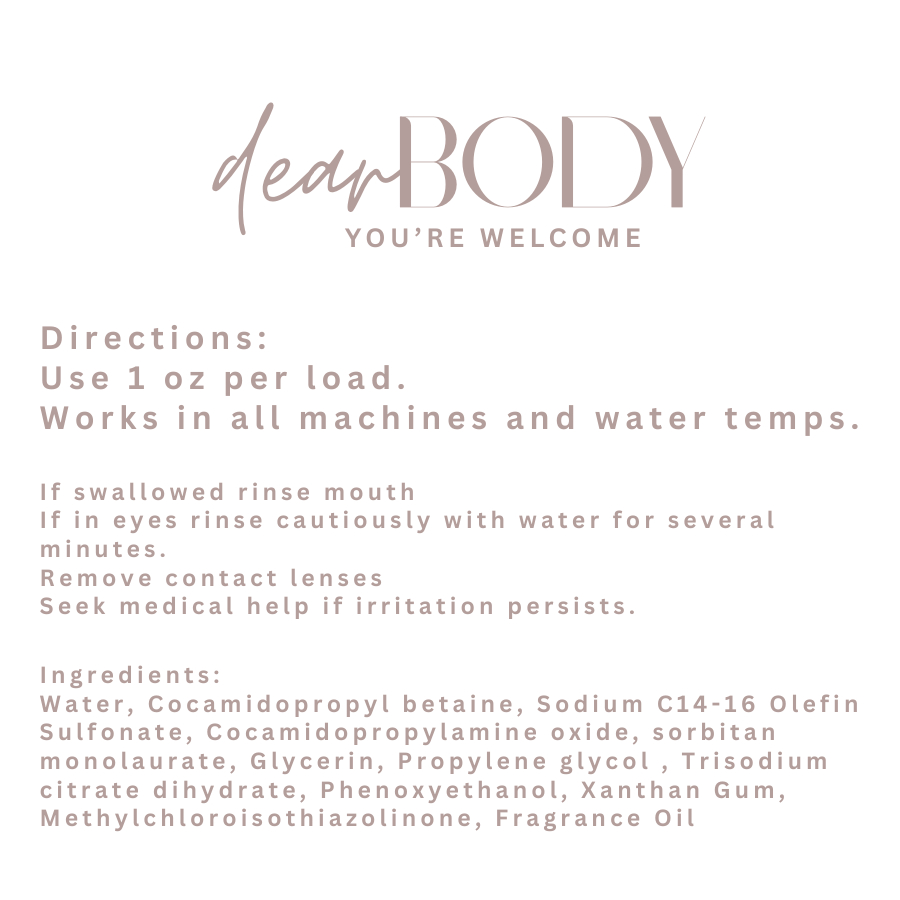 dear BODY
YOU'RE WELCOME

Directions:
Use 1 oz per load.
Works in all machines and water temps.

If swallowed rinse mouth
If in eyes rinse cautiously with water for several minutes.
Remove contact lenses
Seek medical help if irritation persists.

Ingredients:
Water, Cocamidopropyl betaine, Sodium C14-16 Olefin Sulfonate, Cocamidopropylamine oxide, sorbitan monolaurate, Glycerin, Propylene glycol , Trisodium citrate dihydrate, Phenoxyethanol, Xanthan Gum, Methylchloroisothiazolinone, Fragrance Oil